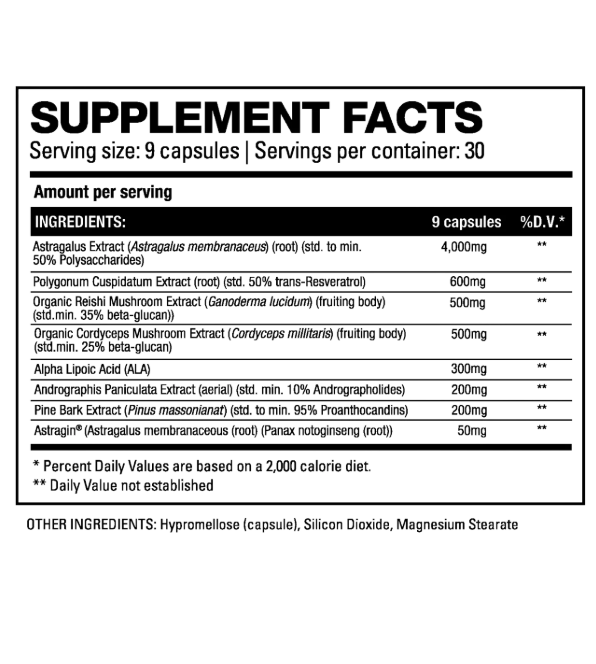 SUPPLEMENT FACTS
Serving size: 9 capsules | Servings per container: 30

Amount per serving

| INGREDIENTS: | 9 capsules | %D.V.* |
|---|---|---|
| Astragalus Extract (Astragalus membranaceus) (root) (std. to min. 50% Polysaccharides) | 4,000mg | ** |
| Polygonum Cuspidatum Extract (root) (std. 50% trans-Resveratrol) | 600mg | ** |
| Organic Reishi Mushroom Extract (Ganoderma lucidum) (fruiting body) (std.min. 35% beta-glucan)) | 500mg | ** |
| Organic Cordyceps Mushroom Extract (Cordyceps millitaris) (fruiting body) (std.min. 25% beta-glucan) | 500mg | ** |
| Alpha Lipoic Acid (ALA) | 300mg | ** |
| Andrographis Paniculata Extract (aerial) (std. min. 10% Andrographolides) | 200mg | ** |
| Pine Bark Extract (Pinus massonianat) (std. to min. 95% Proanthocandins) | 200mg | ** |
| Astragin® (Astragalus membranaceous (root) (Panax notoginseng (root)) | 50mg | ** |

* Percent Daily Values are based on a 2,000 calorie diet.
** Daily Value not established

OTHER INGREDIENTS: Hypromellose (capsule), Silicon Dioxide, Magnesium Stearate